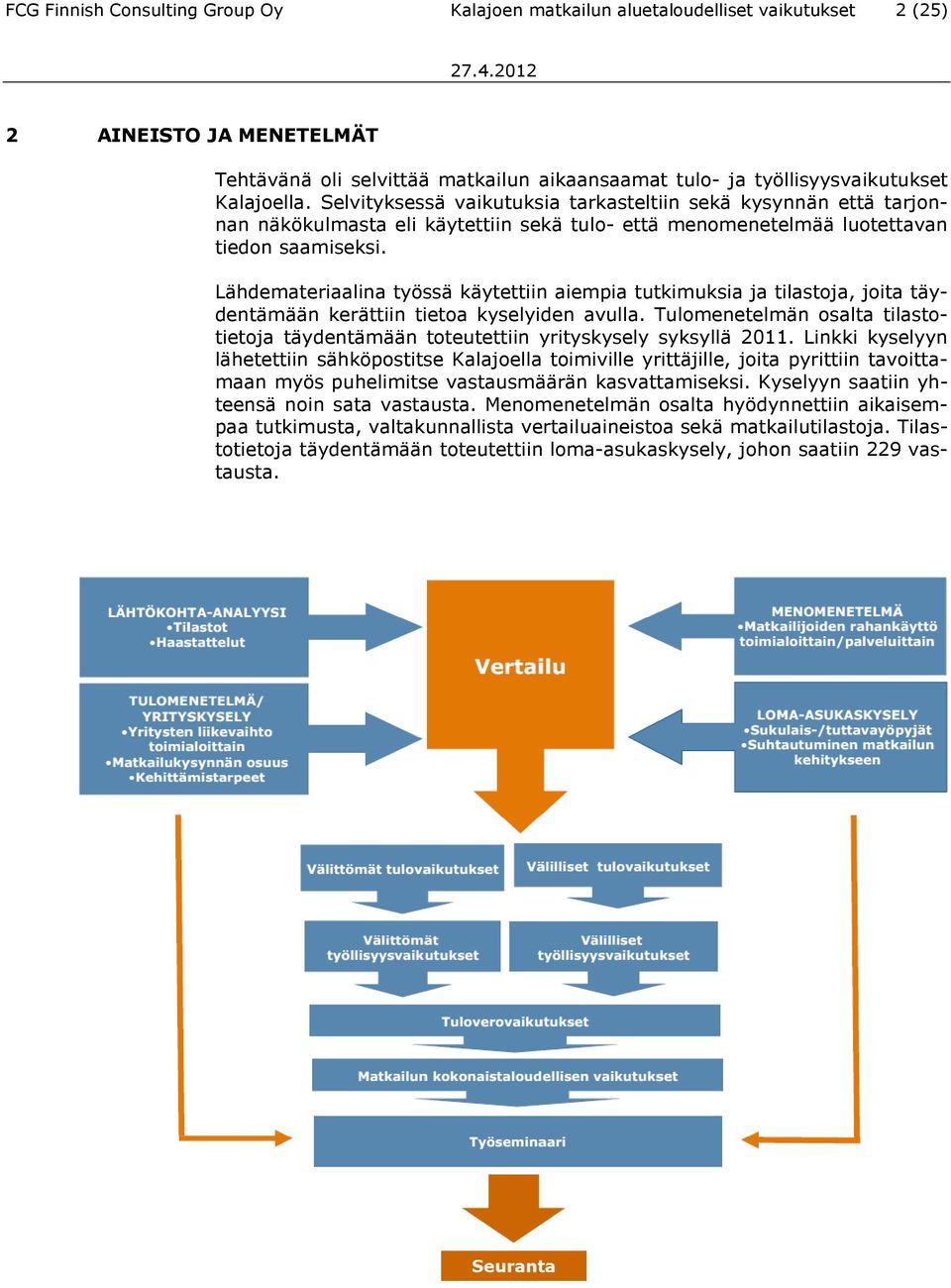 FCG Finnish Consulting Group Oy Kalajoen matkailun aluetaloudelliset vaikutukset 2 (25)

27.4.2012

2 AINEISTO JA MENETELMÄT

Tehtävänä oli selvittää matkailun aikaansaamat tulo- ja työllisyysvaikutukset Kalajoella. Selvityksessä vaikutuksia tarkasteltiin sekä kysynnän että tarjonnan näkökulmasta eli käytettiin sekä tulo- että menomenetelmää luotettavan tiedon saamiseksi.

Lähdemateriaalina työssä käytettiin aiempia tutkimuksia ja tilastoja, joita täydentämään kerättiin tietoa kyselyiden avulla. Tulomenetelmän osalta tilastotietoja täydentämään toteutettiin yrityskysely syksyllä 2011. Linkki kyselyyn lähetettiin sähköpostitse Kalajoella toimiville yrittäjille, joita pyrittiin tavoittamaan myös puhelimitse vastausmäärän kasvattamiseksi. Kyselyyn saatiin yhteensä noin sata vastausta. Menomenetelmän osalta hyödynnettiin aikaisempaa tutkimusta, valtakunnallista vertailuaineistoa sekä matkailutilastoja. Tilastotietoja täydentämään toteutettiin loma-asukaskysely, johon saatiin 229 vastausta.

LÄHTÖKOHTA-ANALYYSI
•Tilastot
•Haastattelut

TULOMENETELMÄ/ YRITYSKYSELY
•Yritysten liikevaihto toimialoittain
•Matkailukysynnän osuus
•Kehittämistarpeet

Vertailu

MENOMENETELMÄ
•Matkailijoiden rahankäyttö toimialoittain/palveluittain

LOMA-ASUKASKYSELY
•Sukulais-/tuttavayöpyjät
•Suhtautuminen matkailun kehitykseen

Välittömät tulovaikutukset

Välilliset tulovaikutukset

Välittömät työllisyysvaikutukset

Välilliset työllisyysvaikutukset

Tuloverovaikutukset

Matkailun kokonaistaloudellisen vaikutukset

Työseminaari

Seuranta